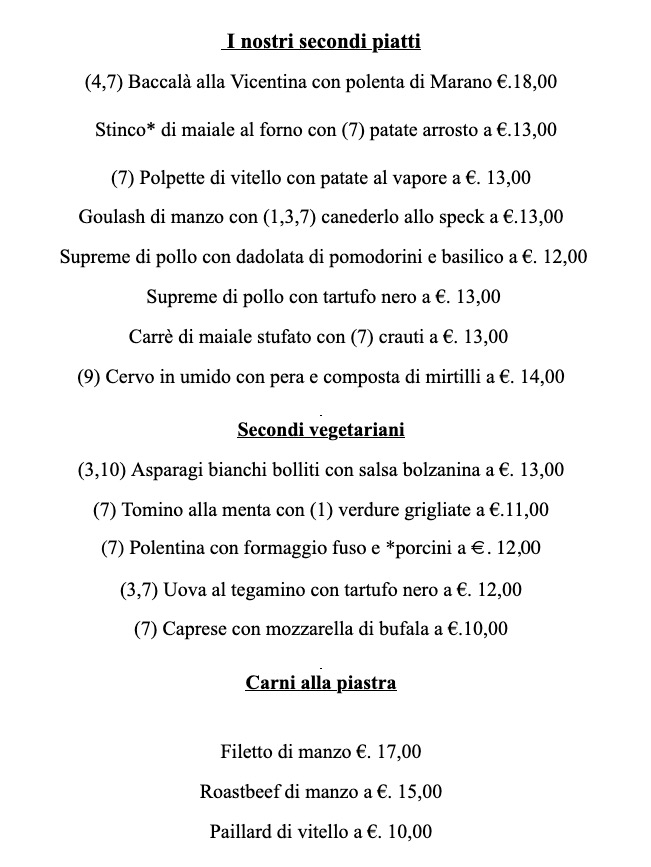 I nostri secondi piatti

(4,7) Baccalà alla Vicentina con polenta di Marano €.18,00

Stinco* di maiale al forno con (7) patate arrosto a €.13,00

(7) Polpette di vitello con patate al vapore a €. 13,00

Goulash di manzo con (1,3,7) canederlo allo speck a €.13,00

Supreme di pollo con dadolata di pomodorini e basilico a €. 12,00

Supreme di pollo con tartufo nero a €. 13,00

Carrè di maiale stufato con (7) crauti a €. 13,00

(9) Cervo in umido con pera e composta di mirtilli a €. 14,00

Secondi vegetariani

(3,10) Asparagi bianchi bolliti con salsa bolzanina a €. 13,00

(7) Tomino alla menta con (1) verdure grigliate a €.11,00

(7) Polentina con formaggio fuso e *porcini a €. 12,00

(3,7) Uova al tegamino con tartufo nero a €. 12,00

(7) Caprese con mozzarella di bufala a €.10,00

Carni alla piastra

Filetto di manzo €. 17,00

Roastbeef di manzo a €. 15,00

Paillard di vitello a €. 10,00